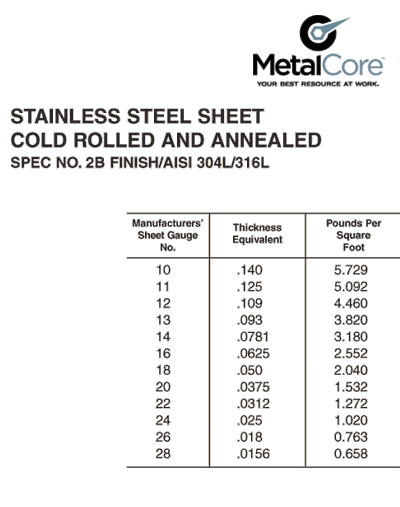 MetalCore
YOUR BEST RESOURCE AT WORK.

STAINLESS STEEL SHEET
COLD ROLLED AND ANNEALED
SPEC NO. 2B FINISH/AISI 304L/316L

| Manufacturers' Sheet Gauge No. | Thickness Equivalent | Pounds Per Square Foot |
|---|---|---|
| 10 | .140 | 5.729 |
| 11 | .125 | 5.092 |
| 12 | .109 | 4.460 |
| 13 | .093 | 3.820 |
| 14 | .0781 | 3.180 |
| 16 | .0625 | 2.552 |
| 18 | .050 | 2.040 |
| 20 | .0375 | 1.532 |
| 22 | .0312 | 1.272 |
| 24 | .025 | 1.020 |
| 26 | .018 | 0.763 |
| 28 | .0156 | 0.658 |